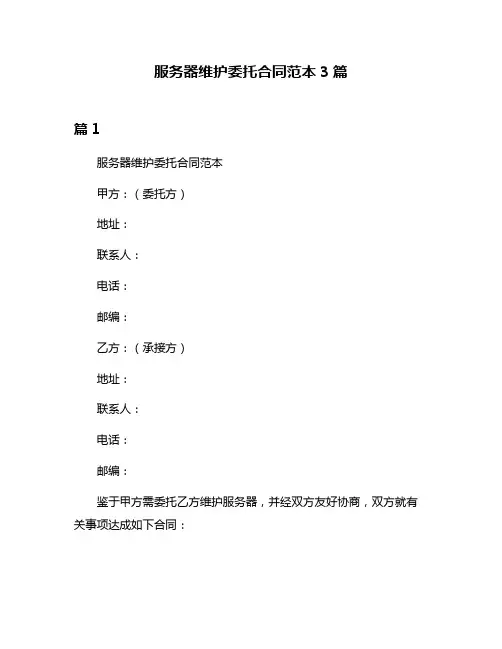 服务器维护委托合同范本 3 篇

篇 1

服务器维护委托合同范本

甲方：（委托方）

地址：

联系人：

电话：

邮编：

乙方：（承接方）

地址：

联系人：

电话：

邮编：

鉴于甲方需委托乙方维护服务器，并经双方友好协商，双方就有关事项达成如下合同：